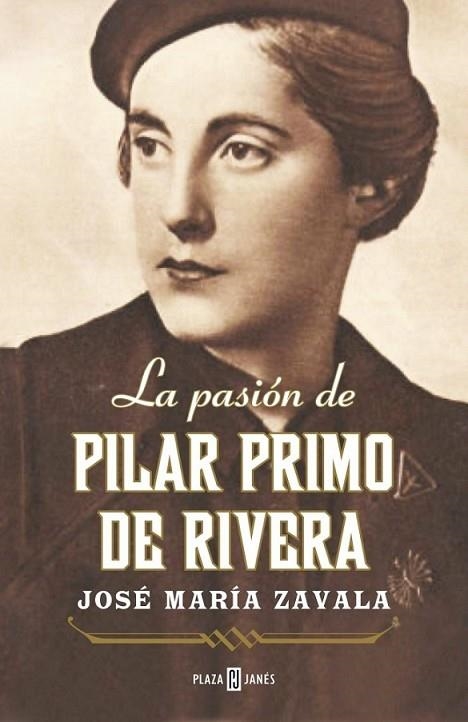 La pasión de
PILAR PRIMO DE RIVERA
JOSÉ MARÍA ZAVALA

PLAZA PJ JANÉS